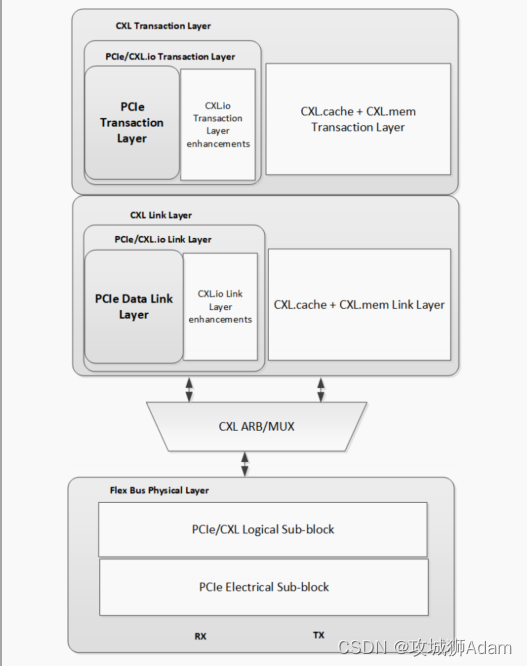 CXL Transaction Layer

PCIe/CXL.io Transaction Layer

PCIe Transaction Layer

CXL.io Transaction Layer enhancements

CXL.cache + CXL.mem Transaction Layer

CXL Link Layer

PCIe/CXL.io Link Layer

PCIe Data Link Layer

CXL.io Link Layer enhancements

CXL.cache + CXL.mem Link Layer

CXL ARB/MUX

Flex Bus Physical Layer

PCIe/CXL Logical Sub-block

PCIe Electrical Sub-block

RX

TX

CSDN @攻城狮Adam